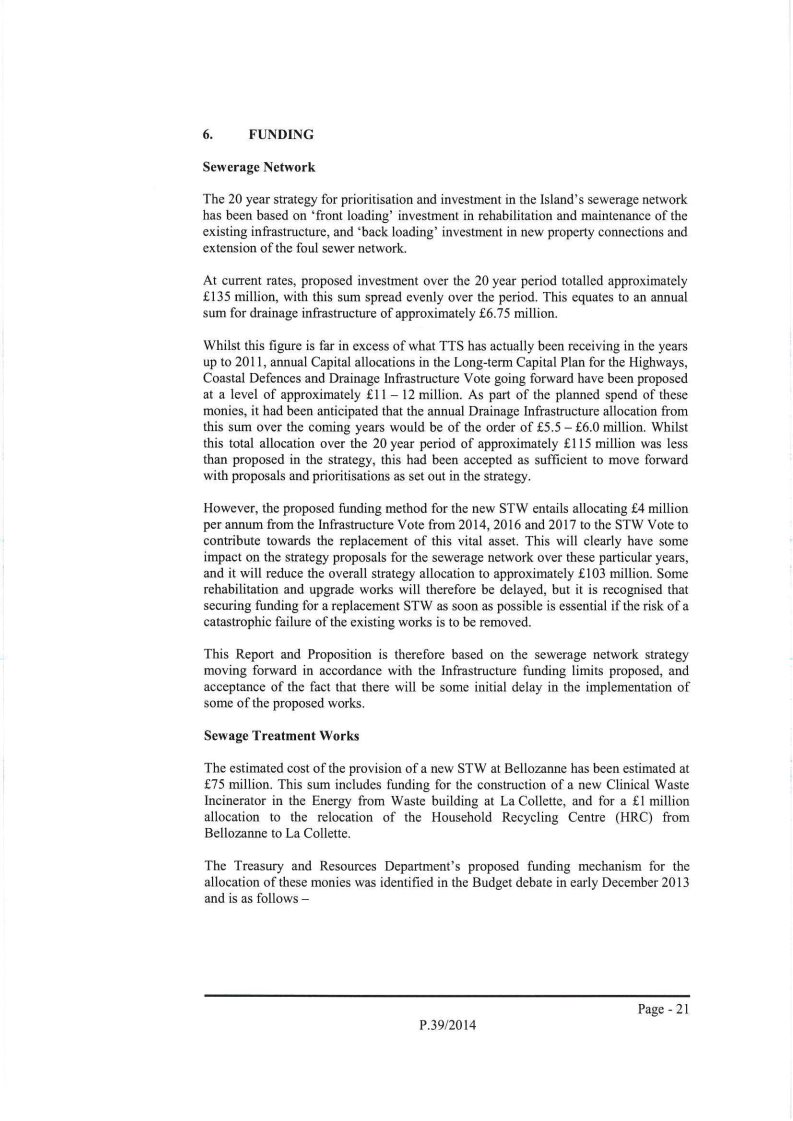 6. FUNDING

Sewerage Network

The 20 year strategy for prioritisation and investment in the Island's sewerage network has been based on 'front loading' investment in rehabilitation and maintenance of the existing infrastructure, and 'back loading' investment in new property connections and extension of the foul sewer network.

At current rates, proposed investment over the 20 year period totalled approximately £135 million, with this sum spread evenly over the period. This equates to an annual sum for drainage infrastructure of approximately £6.75 million.

Whilst this figure is far in excess of what TTS has actually been receiving in the years up to 2011, annual Capital allocations in the Long-term Capital Plan for the Highways, Coastal Defences and Drainage Infrastructure Vote going forward have been proposed at a level of approximately £11 – 12 million. As part of the planned spend of these monies, it had been anticipated that the annual Drainage Infrastructure allocation from this sum over the coming years would be of the order of £5.5 – £6.0 million. Whilst this total allocation over the 20 year period of approximately £115 million was less than proposed in the strategy, this had been accepted as sufficient to move forward with proposals and prioritisations as set out in the strategy.

However, the proposed funding method for the new STW entails allocating £4 million per annum from the Infrastructure Vote from 2014, 2016 and 2017 to the STW Vote to contribute towards the replacement of this vital asset. This will clearly have some impact on the strategy proposals for the sewerage network over these particular years, and it will reduce the overall strategy allocation to approximately £103 million. Some rehabilitation and upgrade works will therefore be delayed, but it is recognised that securing funding for a replacement STW as soon as possible is essential if the risk of a catastrophic failure of the existing works is to be removed.

This Report and Proposition is therefore based on the sewerage network strategy moving forward in accordance with the Infrastructure funding limits proposed, and acceptance of the fact that there will be some initial delay in the implementation of some of the proposed works.

Sewage Treatment Works

The estimated cost of the provision of a new STW at Bellozanne has been estimated at £75 million. This sum includes funding for the construction of a new Clinical Waste Incinerator in the Energy from Waste building at La Collette, and for a £1 million allocation to the relocation of the Household Recycling Centre (HRC) from Bellozanne to La Collette.

The Treasury and Resources Department's proposed funding mechanism for the allocation of these monies was identified in the Budget debate in early December 2013 and is as follows –

Page - 21

P.39/2014